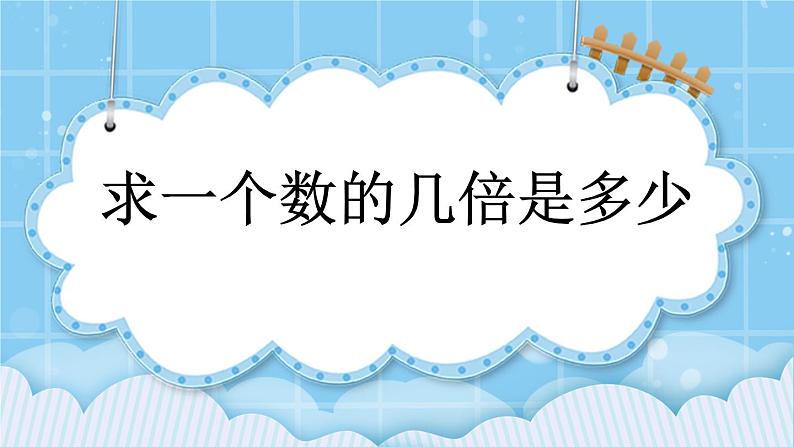 求一个数的几倍是多少